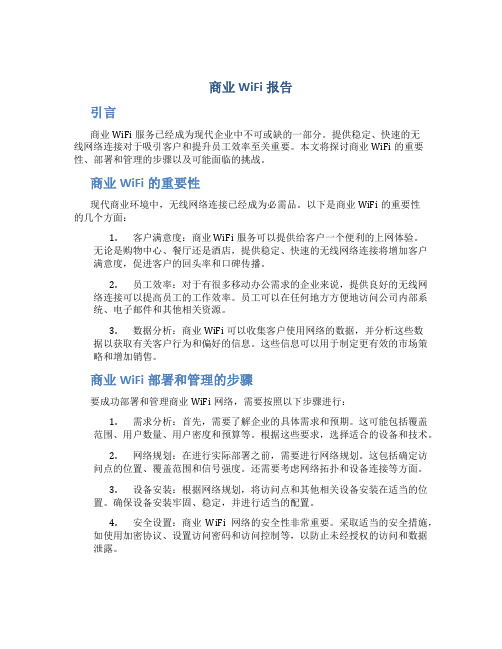 商业 WiFi 报告

引言

商业 WiFi 服务已经成为现代企业中不可或缺的一部分。提供稳定、快速的无线网络连接对于吸引客户和提升员工效率至关重要。本文将探讨商业 WiFi 的重要性、部署和管理的步骤以及可能面临的挑战。

商业 WiFi 的重要性

现代商业环境中，无线网络连接已经成为必需品。以下是商业 WiFi 的重要性的几个方面：

1. 客户满意度：商业 WiFi 服务可以提供给客户一个便利的上网体验。无论是购物中心、餐厅还是酒店，提供稳定、快速的无线网络连接将增加客户满意度，促进客户的回头率和口碑传播。

2. 员工效率：对于有很多移动办公需求的企业来说，提供良好的无线网络连接可以提高员工的工作效率。员工可以在任何地方方便地访问公司内部系统、电子邮件和其他相关资源。

3. 数据分析：商业 WiFi 可以收集客户使用网络的数据，并分析这些数据以获取有关客户行为和偏好的信息。这些信息可以用于制定更有效的市场策略和增加销售。

商业 WiFi 部署和管理的步骤

要成功部署和管理商业 WiFi 网络，需要按照以下步骤进行：

1. 需求分析：首先，需要了解企业的具体需求和预期。这可能包括覆盖范围、用户数量、用户密度和预算等。根据这些要求，选择适合的设备和技术。

2. 网络规划：在进行实际部署之前，需要进行网络规划。这包括确定访问点的位置、覆盖范围和信号强度。还需要考虑网络拓扑和设备连接等方面。

3. 设备安装：根据网络规划，将访问点和其他相关设备安装在适当的位置。确保设备安装牢固、稳定，并进行适当的配置。

4. 安全设置：商业 WiFi 网络的安全性非常重要。采取适当的安全措施，如使用加密协议、设置访问密码和访问控制等，以防止未经授权的访问和数据泄露。